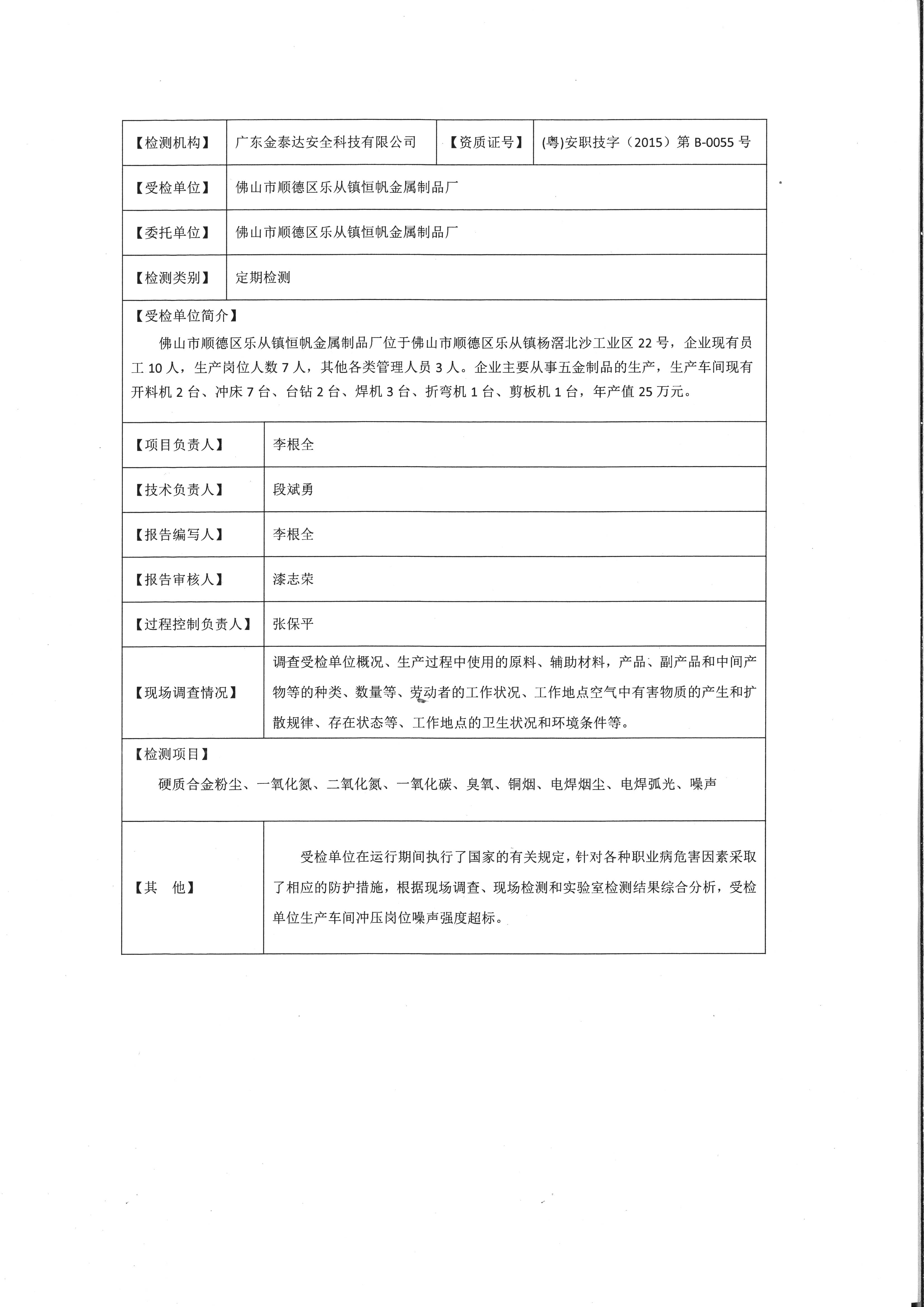 | 【检测机构】 | 广东金泰达安全科技有限公司 | 【资质证号】 | (粤)安职技字（2015）第 B-0055 号 |
|---|---|---|---|
| 【受检单位】 | 佛山市顺德区乐从镇恒帆金属制品厂 | | |
| 【委托单位】 | 佛山市顺德区乐从镇恒帆金属制品厂 | | |
| 【检测类别】 | 定期检测 | | |

【受检单位简介】

佛山市顺德区乐从镇恒帆金属制品厂位于佛山市顺德区乐从镇杨滘北沙工业区 22 号，企业现有员工 10 人，生产岗位人数 7 人，其他各类管理人员 3 人。企业主要从事五金制品的生产，生产车间现有开料机 2 台、冲床 7 台、台钻 2 台、焊机 3 台、折弯机 1 台、剪板机 1 台，年产值 25 万元。

| 【项目负责人】 | 李根全 |
|---|---|
| 【技术负责人】 | 段斌勇 |
| 【报告编写人】 | 李根全 |
| 【报告审核人】 | 漆志荣 |
| 【过程控制负责人】 | 张保平 |
| 【现场调查情况】 | 调查受检单位概况、生产过程中使用的原料、辅助材料，产品、副产品和中间产物等的种类、数量等、劳动者的工作状况、工作地点空气中有害物质的产生和扩散规律、存在状态等、工作地点的卫生状况和环境条件等。 |

【检测项目】

硬质合金粉尘、一氧化氮、二氧化氮、一氧化碳、臭氧、铜烟、电焊烟尘、电焊弧光、噪声

| 【其　他】 | 受检单位在运行期间执行了国家的有关规定，针对各种职业病危害因素采取了相应的防护措施，根据现场调查、现场检测和实验室检测结果综合分析，受检单位生产车间冲压岗位噪声强度超标。 |
|---|---|